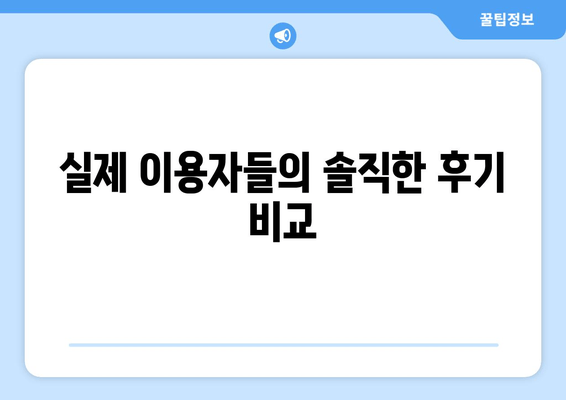 꿀팁정보

실제 이용자들의 솔직한 후기 비교